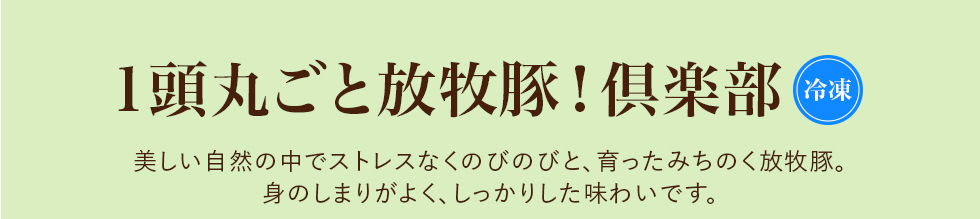 1頭丸ごと放牧豚！倶楽部 冷凍

美しい自然の中でストレスなくのびのびと、育ったみちのく放牧豚。
身のしまりがよく、しっかりした味わいです。